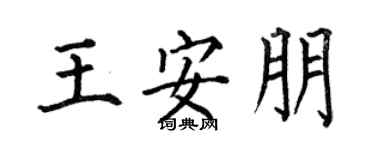 王安朋
词典网